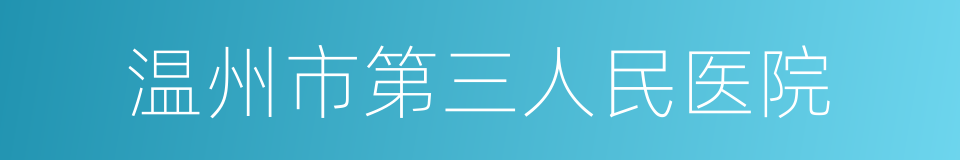 温州市第三人民医院